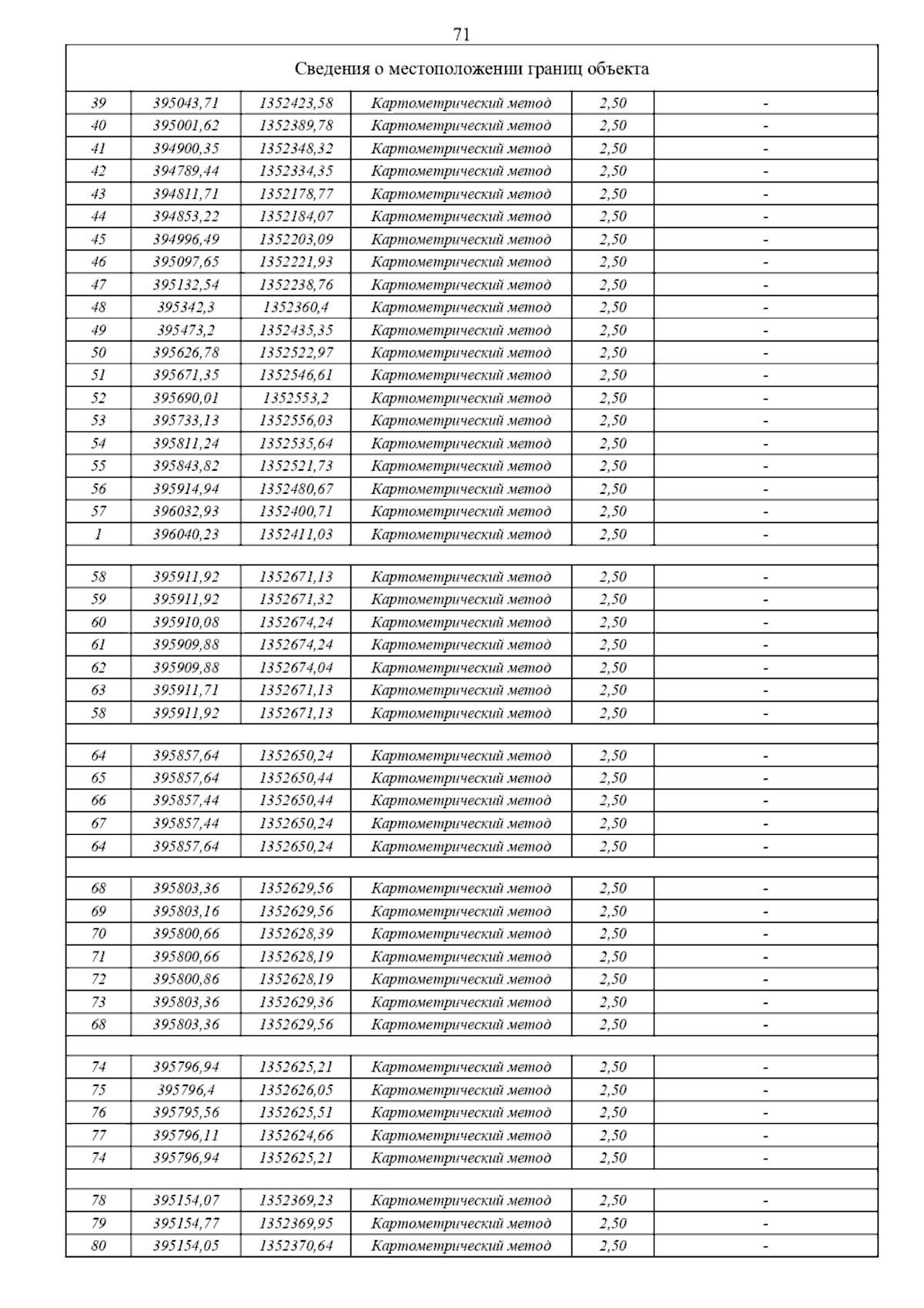 71

| Сведения о местоположении границ объекта | | | | | |
|---|---|---|---|---|---|
| 39 | 395043,71 | 1352423,58 | Картометрический метод | 2,50 | - |
| 40 | 395001,62 | 1352389,78 | Картометрический метод | 2,50 | - |
| 41 | 394900,35 | 1352348,32 | Картометрический метод | 2,50 | - |
| 42 | 394789,44 | 1352334,35 | Картометрический метод | 2,50 | - |
| 43 | 394811,71 | 1352178,77 | Картометрический метод | 2,50 | - |
| 44 | 394853,22 | 1352184,07 | Картометрический метод | 2,50 | - |
| 45 | 394996,49 | 1352203,09 | Картометрический метод | 2,50 | - |
| 46 | 395097,65 | 1352221,93 | Картометрический метод | 2,50 | - |
| 47 | 395132,54 | 1352238,76 | Картометрический метод | 2,50 | - |
| 48 | 395342,3 | 1352360,4 | Картометрический метод | 2,50 | - |
| 49 | 395473,2 | 1352435,35 | Картометрический метод | 2,50 | - |
| 50 | 395626,78 | 1352522,97 | Картометрический метод | 2,50 | - |
| 51 | 395671,35 | 1352546,61 | Картометрический метод | 2,50 | - |
| 52 | 395690,01 | 1352553,2 | Картометрический метод | 2,50 | - |
| 53 | 395733,13 | 1352556,03 | Картометрический метод | 2,50 | - |
| 54 | 395811,24 | 1352535,64 | Картометрический метод | 2,50 | - |
| 55 | 395843,82 | 1352521,73 | Картометрический метод | 2,50 | - |
| 56 | 395914,94 | 1352480,67 | Картометрический метод | 2,50 | - |
| 57 | 396032,93 | 1352400,71 | Картометрический метод | 2,50 | - |
| 1 | 396040,23 | 1352411,03 | Картометрический метод | 2,50 | - |
| | | | | | |
| 58 | 395911,92 | 1352671,13 | Картометрический метод | 2,50 | - |
| 59 | 395911,92 | 1352671,32 | Картометрический метод | 2,50 | - |
| 60 | 395910,08 | 1352674,24 | Картометрический метод | 2,50 | - |
| 61 | 395909,88 | 1352674,24 | Картометрический метод | 2,50 | - |
| 62 | 395909,88 | 1352674,04 | Картометрический метод | 2,50 | - |
| 63 | 395911,71 | 1352671,13 | Картометрический метод | 2,50 | - |
| 58 | 395911,92 | 1352671,13 | Картометрический метод | 2,50 | - |
| | | | | | |
| 64 | 395857,64 | 1352650,24 | Картометрический метод | 2,50 | - |
| 65 | 395857,64 | 1352650,44 | Картометрический метод | 2,50 | - |
| 66 | 395857,44 | 1352650,44 | Картометрический метод | 2,50 | - |
| 67 | 395857,44 | 1352650,24 | Картометрический метод | 2,50 | - |
| 64 | 395857,64 | 1352650,24 | Картометрический метод | 2,50 | - |
| | | | | | |
| 68 | 395803,36 | 1352629,56 | Картометрический метод | 2,50 | - |
| 69 | 395803,16 | 1352629,56 | Картометрический метод | 2,50 | - |
| 70 | 395800,66 | 1352628,39 | Картометрический метод | 2,50 | - |
| 71 | 395800,66 | 1352628,19 | Картометрический метод | 2,50 | - |
| 72 | 395800,86 | 1352628,19 | Картометрический метод | 2,50 | - |
| 73 | 395803,36 | 1352629,36 | Картометрический метод | 2,50 | - |
| 68 | 395803,36 | 1352629,56 | Картометрический метод | 2,50 | - |
| | | | | | |
| 74 | 395796,94 | 1352625,21 | Картометрический метод | 2,50 | - |
| 75 | 395796,4 | 1352626,05 | Картометрический метод | 2,50 | - |
| 76 | 395795,56 | 1352625,51 | Картометрический метод | 2,50 | - |
| 77 | 395796,11 | 1352624,66 | Картометрический метод | 2,50 | - |
| 74 | 395796,94 | 1352625,21 | Картометрический метод | 2,50 | - |
| | | | | | |
| 78 | 395154,07 | 1352369,23 | Картометрический метод | 2,50 | - |
| 79 | 395154,77 | 1352369,95 | Картометрический метод | 2,50 | - |
| 80 | 395154,05 | 1352370,64 | Картометрический метод | 2,50 | - |